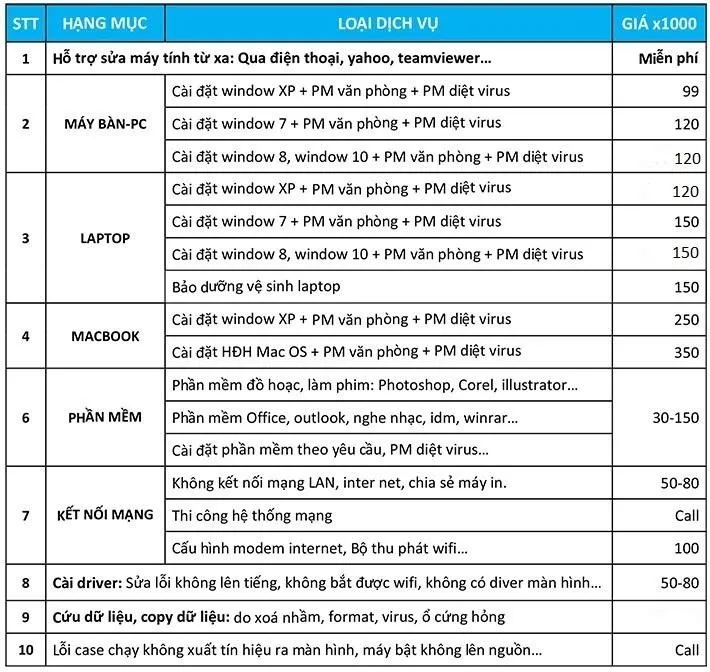 | STT | HẠNG MỤC | LOẠI DỊCH VỤ | GIÁ x1000 |
|---|---|---|---|
| 1 | Hỗ trợ sửa máy tính từ xa: Qua điện thoại, yahoo, teamviewer... | | Miễn phí |
| 2 | MÁY BÀN-PC | Cài đặt window XP + PM văn phòng + PM diệt virus | 99 |
| | | Cài đặt window 7 + PM văn phòng + PM diệt virus | 120 |
| | | Cài đặt window 8, window 10 + PM văn phòng + PM diệt virus | 120 |
| 3 | LAPTOP | Cài đặt window XP + PM văn phòng + PM diệt virus | 120 |
| | | Cài đặt window 7 + PM văn phòng + PM diệt virus | 150 |
| | | Cài đặt window 8, window 10 + PM văn phòng + PM diệt virus | 150 |
| | | Bảo dưỡng vệ sinh laptop | 150 |
| 4 | MACBOOK | Cài đặt window XP + PM văn phòng + PM diệt virus | 250 |
| | | Cài đặt HĐH Mac OS + PM văn phòng + PM diệt virus | 350 |
| 6 | PHẦN MỀM | Phần mềm đồ hoạc, làm phim: Photoshop, Corel, illustrator... | 30-150 |
| | | Phần mềm Office, outlook, nghe nhạc, idm, winrar... | |
| | | Cài đặt phần mềm theo yêu cầu, PM diệt virus... | |
| 7 | KẾT NỐI MẠNG | Không kết nối mạng LAN, inter net, chia sẻ máy in. | 50-80 |
| | | Thi công hệ thống mạng | Call |
| | | Cấu hình modem internet, Bộ thu phát wifi... | 100 |
| 8 | Cài driver: Sửa lỗi không lên tiếng, không bắt được wifi, không có diver màn hình... | | 50-80 |
| 9 | Cứu dữ liệu, copy dữ liệu: do xoá nhầm, format, virus, ổ cứng hỏng | | |
| 10 | Lỗi case chạy không xuất tín hiệu ra màn hình, máy bật không lên nguồn... | | Call |